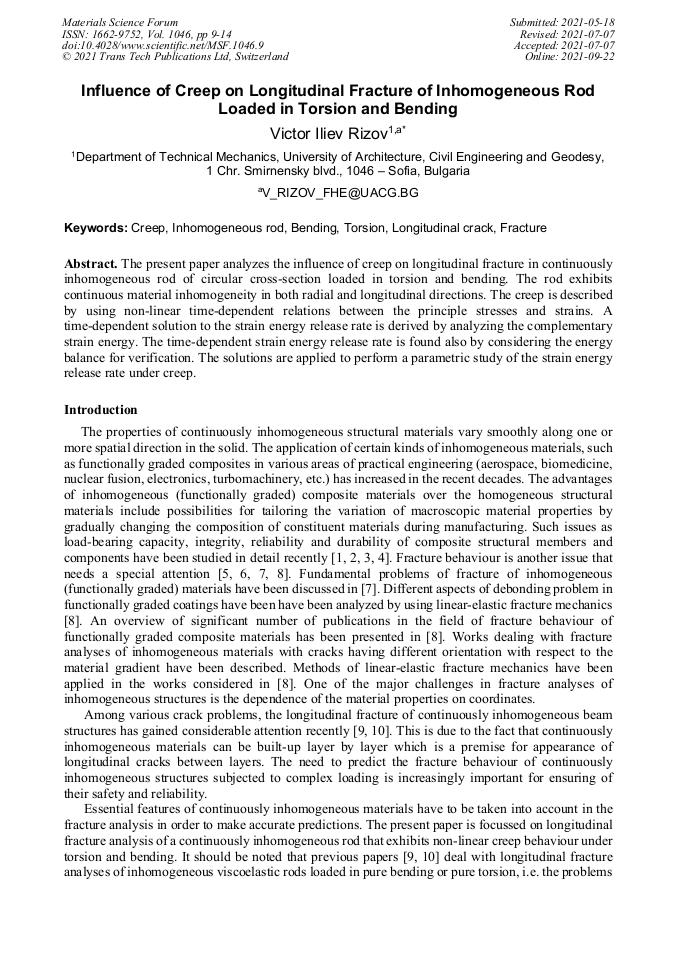 Materials Science Forum
ISSN: 1662-9752, Vol. 1046, pp 9-14
doi:10.4028/www.scientific.net/MSF.1046.9
© 2021 Trans Tech Publications Ltd, Switzerland

Submitted: 2021-05-18
Revised: 2021-07-07
Accepted: 2021-07-07
Online: 2021-09-22

Influence of Creep on Longitudinal Fracture of Inhomogeneous Rod Loaded in Torsion and Bending

Victor Iliev Rizov$^{1,a*}$

$^1$Department of Technical Mechanics, University of Architecture, Civil Engineering and Geodesy, 1 Chr. Smirnensky blvd., 1046 – Sofia, Bulgaria

$^a$V_RIZOV_FHE@UACG.BG

Keywords: Creep, Inhomogeneous rod, Bending, Torsion, Longitudinal crack, Fracture

Abstract. The present paper analyzes the influence of creep on longitudinal fracture in continuously inhomogeneous rod of circular cross-section loaded in torsion and bending. The rod exhibits continuous material inhomogeneity in both radial and longitudinal directions. The creep is described by using non-linear time-dependent relations between the principle stresses and strains. A time-dependent solution to the strain energy release rate is derived by analyzing the complementary strain energy. The time-dependent strain energy release rate is found also by considering the energy balance for verification. The solutions are applied to perform a parametric study of the strain energy release rate under creep.

Introduction

The properties of continuously inhomogeneous structural materials vary smoothly along one or more spatial direction in the solid. The application of certain kinds of inhomogeneous materials, such as functionally graded composites in various areas of practical engineering (aerospace, biomedicine, nuclear fusion, electronics, turbomachinery, etc.) has increased in the recent decades. The advantages of inhomogeneous (functionally graded) composite materials over the homogeneous structural materials include possibilities for tailoring the variation of macroscopic material properties by gradually changing the composition of constituent materials during manufacturing. Such issues as load-bearing capacity, integrity, reliability and durability of composite structural members and components have been studied in detail recently [1, 2, 3, 4]. Fracture behaviour is another issue that needs a special attention [5, 6, 7, 8]. Fundamental problems of fracture of inhomogeneous (functionally graded) materials have been discussed in [7]. Different aspects of debonding problem in functionally graded coatings have been have been analyzed by using linear-elastic fracture mechanics [8]. An overview of significant number of publications in the field of fracture behaviour of functionally graded composite materials has been presented in [8]. Works dealing with fracture analyses of inhomogeneous materials with cracks having different orientation with respect to the material gradient have been described. Methods of linear-elastic fracture mechanics have been applied in the works considered in [8]. One of the major challenges in fracture analyses of inhomogeneous structures is the dependence of the material properties on coordinates.

Among various crack problems, the longitudinal fracture of continuously inhomogeneous beam structures has gained considerable attention recently [9, 10]. This is due to the fact that continuously inhomogeneous materials can be built-up layer by layer which is a premise for appearance of longitudinal cracks between layers. The need to predict the fracture behaviour of continuously inhomogeneous structures subjected to complex loading is increasingly important for ensuring of their safety and reliability.

Essential features of continuously inhomogeneous materials have to be taken into account in the fracture analysis in order to make accurate predictions. The present paper is focussed on longitudinal fracture analysis of a continuously inhomogeneous rod that exhibits non-linear creep behaviour under torsion and bending. It should be noted that previous papers [9, 10] deal with longitudinal fracture analyses of inhomogeneous viscoelastic rods loaded in pure bending or pure torsion, i.e. the problems